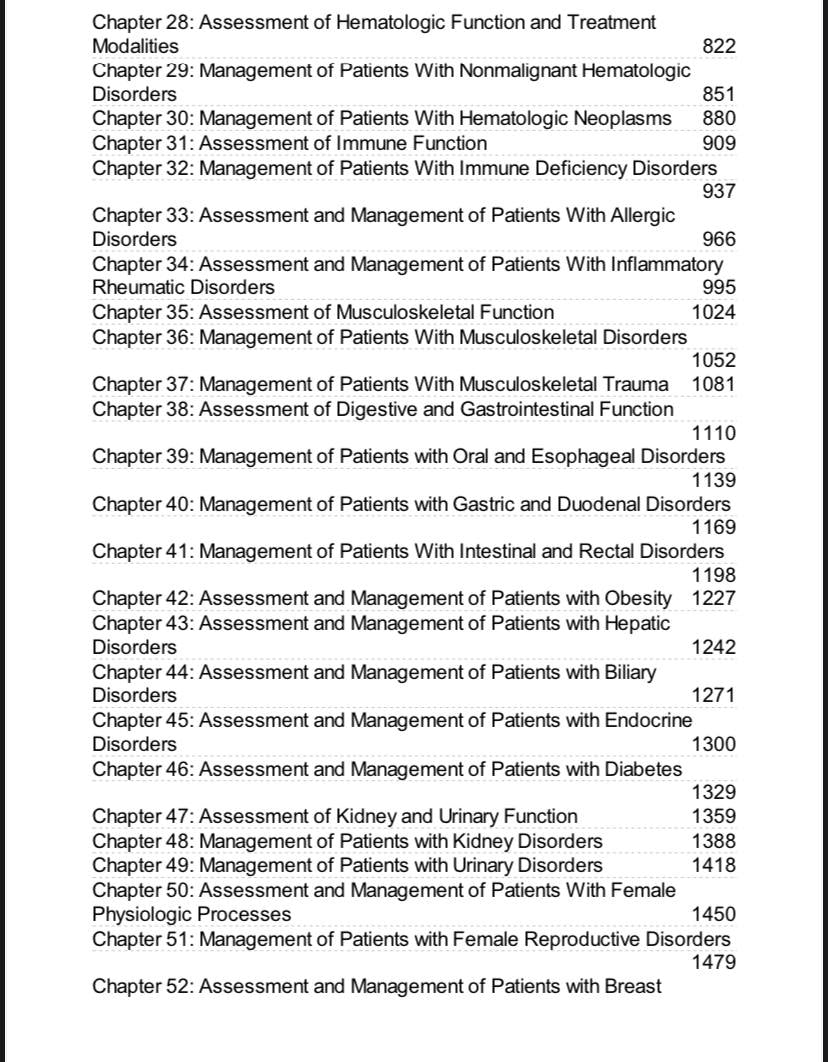 Chapter 28: Assessment of Hematologic Function and Treatment Modalities 822
Chapter 29: Management of Patients With Nonmalignant Hematologic Disorders 851
Chapter 30: Management of Patients With Hematologic Neoplasms 880
Chapter 31: Assessment of Immune Function 909
Chapter 32: Management of Patients With Immune Deficiency Disorders 937
Chapter 33: Assessment and Management of Patients With Allergic Disorders 966
Chapter 34: Assessment and Management of Patients With Inflammatory Rheumatic Disorders 995
Chapter 35: Assessment of Musculoskeletal Function 1024
Chapter 36: Management of Patients With Musculoskeletal Disorders 1052
Chapter 37: Management of Patients With Musculoskeletal Trauma 1081
Chapter 38: Assessment of Digestive and Gastrointestinal Function 1110
Chapter 39: Management of Patients with Oral and Esophageal Disorders 1139
Chapter 40: Management of Patients with Gastric and Duodenal Disorders 1169
Chapter 41: Management of Patients With Intestinal and Rectal Disorders 1198
Chapter 42: Assessment and Management of Patients with Obesity 1227
Chapter 43: Assessment and Management of Patients with Hepatic Disorders 1242
Chapter 44: Assessment and Management of Patients with Biliary Disorders 1271
Chapter 45: Assessment and Management of Patients with Endocrine Disorders 1300
Chapter 46: Assessment and Management of Patients with Diabetes 1329
Chapter 47: Assessment of Kidney and Urinary Function 1359
Chapter 48: Management of Patients with Kidney Disorders 1388
Chapter 49: Management of Patients with Urinary Disorders 1418
Chapter 50: Assessment and Management of Patients With Female Physiologic Processes 1450
Chapter 51: Management of Patients with Female Reproductive Disorders 1479
Chapter 52: Assessment and Management of Patients with Breast